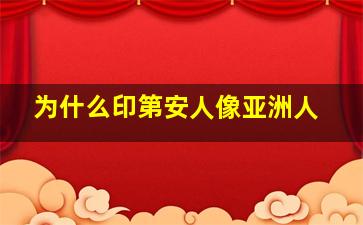 为什么印第安人像亚洲人